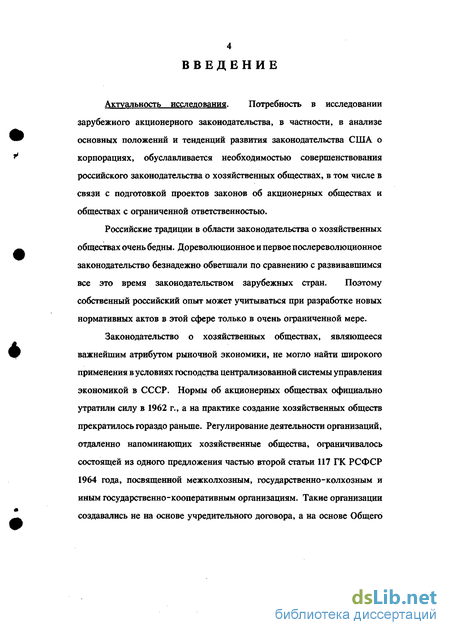 4

ВВЕДЕНИЕ

Актуальность исследования. Потребность в исследовании зарубежного акционерного законодательства, в частности, в анализе основных положений и тенденций развития законодательства США о корпорациях, обуславливается необходимостью совершенствования российского законодательства о хозяйственных обществах, в том числе в связи с подготовкой проектов законов об акционерных обществах и обществах с ограниченной ответственностью.

Российские традиции в области законодательства о хозяйственных обществах очень бедны. Дореволюционное и первое послереволюционное законодательство безнадежно обветшали по сравнению с развивавшимся все это время законодательством зарубежных стран. Поэтому собственный российский опыт может учитываться при разработке новых нормативных актов в этой сфере только в очень ограниченной мере.

Законодательство о хозяйственных обществах, являющееся важнейшим атрибутом рыночной экономики, не могло найти широкого применения в условиях господства централизованной системы управления экономикой в СССР. Нормы об акционерных обществах официально утратили силу в 1962 г., а на практике создание хозяйственных обществ прекратилось гораздо раньше. Регулирование деятельности организаций, отдаленно напоминающих хозяйственные общества, ограничивалось состоящей из одного предложения частью второй статьи 117 ГК РСФСР 1964 года, посвященной межколхозным, государственно-колхозным и иным государственно-кооперативным организациям. Такие организации создавались не на основе учредительного договора, а на основе Общего

dsLib.net
библиотека диссертаций